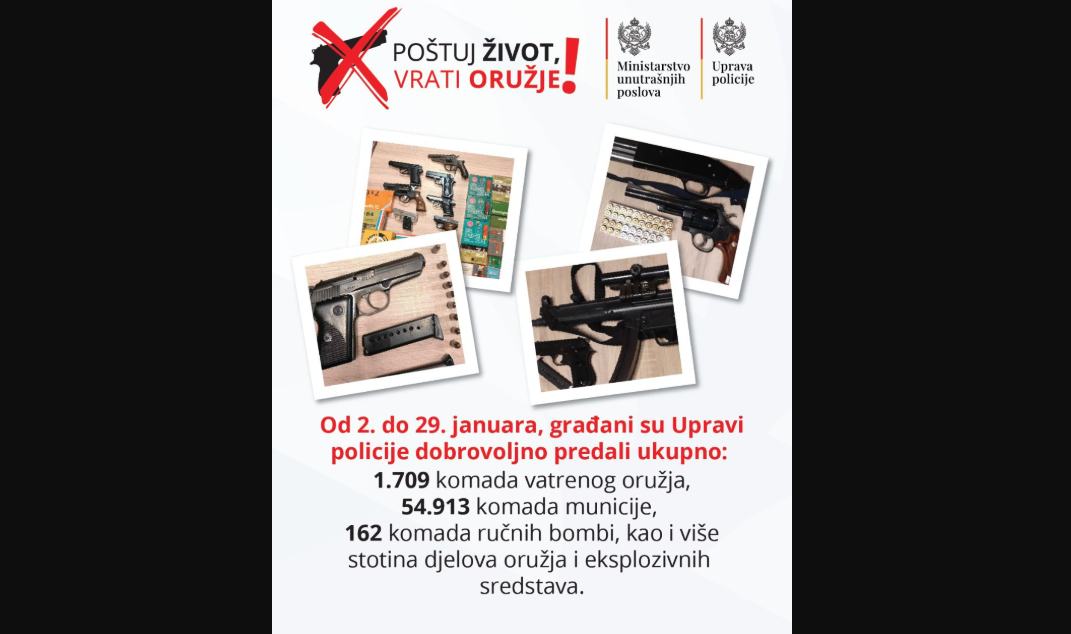 POŠTUJ ŽIVOT,
VRATI ORUŽJE!

Ministarstvo
unutrašnjih
poslova

Uprava
policije

Od 2. do 29. januara, građani su Upravi policije dobrovoljno predali ukupno:
1.709 komada vatrenog oružja,
54.913 komada municije,
162 komada ručnih bombi, kao i više stotina djelova oružja i eksplozivnih sredstava.